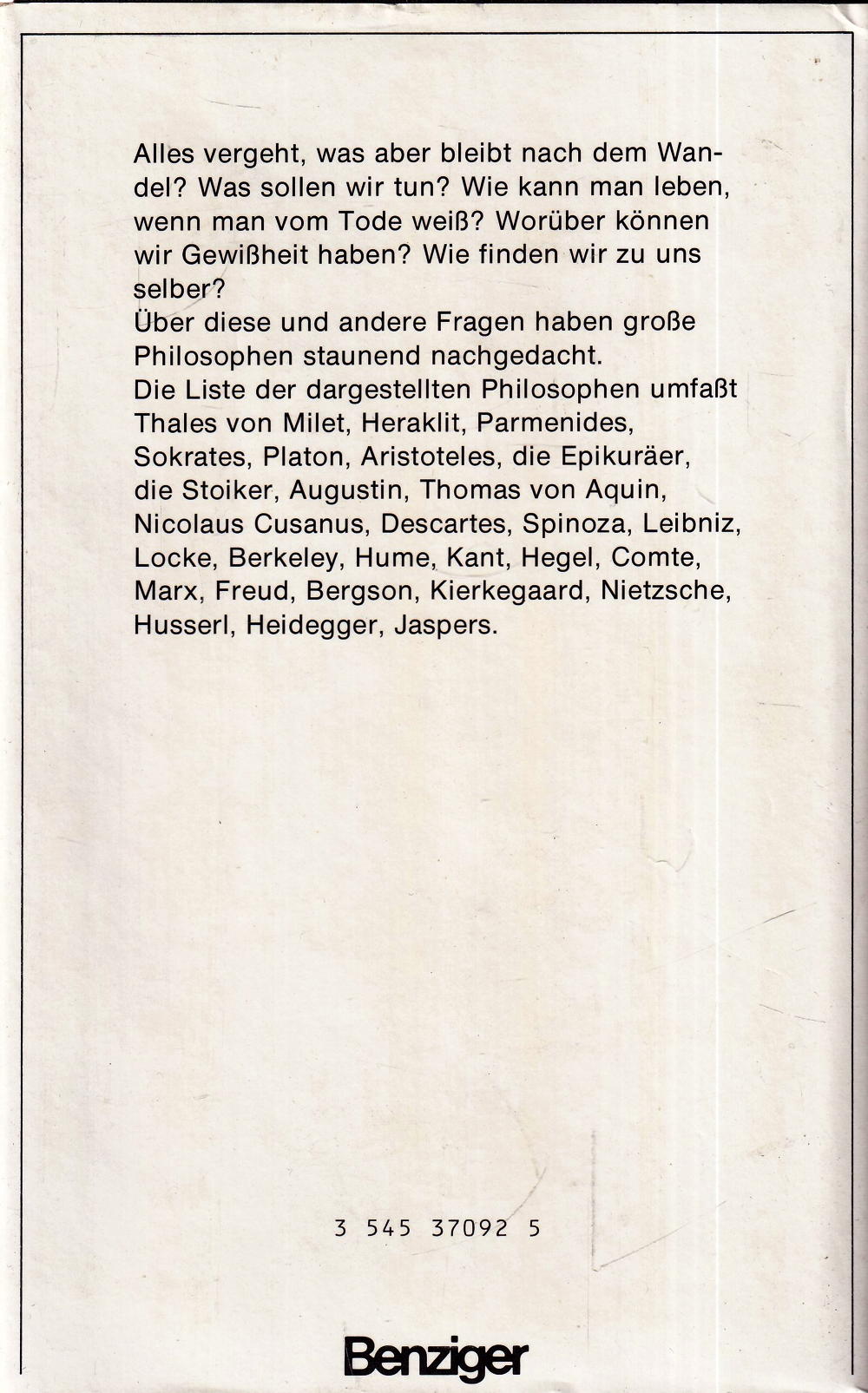 Alles vergeht, was aber bleibt nach dem Wandel? Was sollen wir tun? Wie kann man leben, wenn man vom Tode weiß? Worüber können wir Gewißheit haben? Wie finden wir zu uns selber?
Über diese und andere Fragen haben große Philosophen staunend nachgedacht.
Die Liste der dargestellten Philosophen umfaßt Thales von Milet, Heraklit, Parmenides, Sokrates, Platon, Aristoteles, die Epikuräer, die Stoiker, Augustin, Thomas von Aquin, Nicolaus Cusanus, Descartes, Spinoza, Leibniz, Locke, Berkeley, Hume, Kant, Hegel, Comte, Marx, Freud, Bergson, Kierkegaard, Nietzsche, Husserl, Heidegger, Jaspers.

3 545 37092 5

Benziger